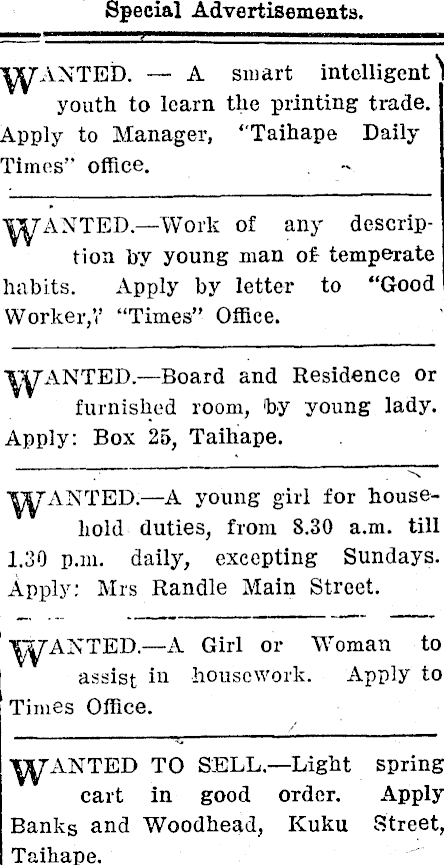 Special Advertisements.

WANTED. — A smart intelligent youth to learn the printing trade. Apply to Manager, "Taihape Daily Times" office.

WANTED.—Work of any description by young man of temperate habits. Apply by letter to "Good Worker," "Times" Office.

WANTED.—Board and Residence or furnished room, by young lady. Apply: Box 25, Taihape.

WANTED.—A young girl for household duties, from 8.30 a.m. till 1.30 p.m. daily, excepting Sundays. Apply: Mrs Randle Main Street.

WANTED.—A Girl or Woman to assist in housework. Apply to Times Office.

WANTED TO SELL.—Light spring cart in good order. Apply Banks and Woodhead, Kuku Street, Taihape.